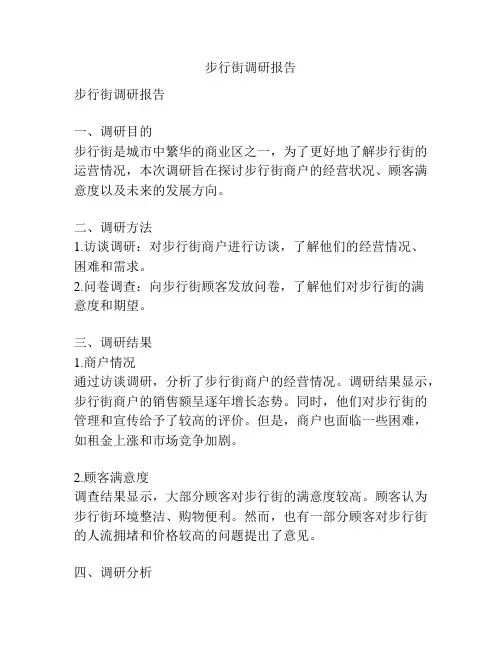 步行街调研报告

步行街调研报告

一、调研目的
步行街是城市中繁华的商业区之一，为了更好地了解步行街的运营情况，本次调研旨在探讨步行街商户的经营状况、顾客满意度以及未来的发展方向。

二、调研方法
1.访谈调研：对步行街商户进行访谈，了解他们的经营情况、困难和需求。
2.问卷调查：向步行街顾客发放问卷，了解他们对步行街的满意度和期望。

三、调研结果
1.商户情况
通过访谈调研，分析了步行街商户的经营情况。调研结果显示，步行街商户的销售额呈逐年增长态势。同时，他们对步行街的管理和宣传给予了较高的评价。但是，商户也面临一些困难，如租金上涨和市场竞争加剧。

2.顾客满意度
调查结果显示，大部分顾客对步行街的满意度较高。顾客认为步行街环境整洁、购物便利。然而，也有一部分顾客对步行街的人流拥堵和价格较高的问题提出了意见。

四、调研分析